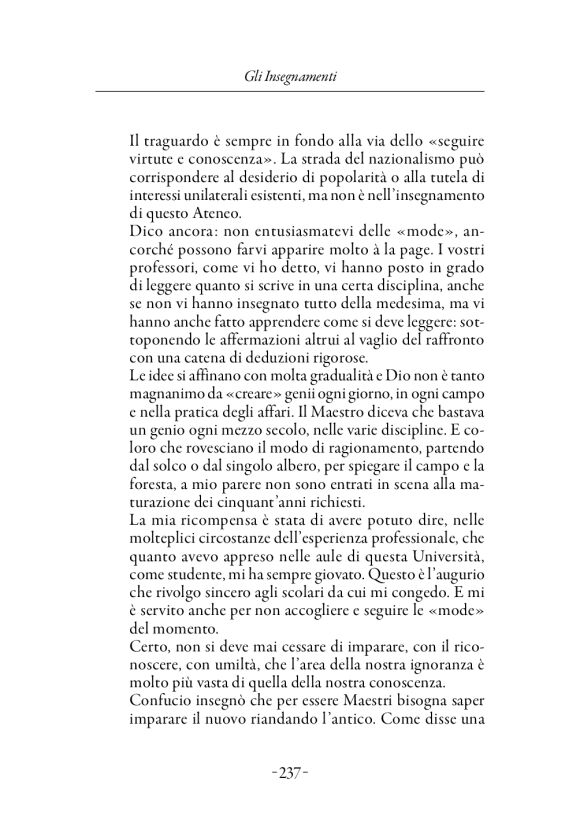 Gli Insegnamenti

Il traguardo è sempre in fondo alla via dello «seguire virtute e conoscenza». La strada del nazionalismo può corrispondere al desiderio di popolarità o alla tutela di interessi unilaterali esistenti, ma non è nell'insegnamento di questo Ateneo.
Dico ancora: non entusiasmatevi delle «mode», ancorché possono farvi apparire molto à la page. I vostri professori, come vi ho detto, vi hanno posto in grado di leggere quanto si scrive in una certa disciplina, anche se non vi hanno insegnato tutto della medesima, ma vi hanno anche fatto apprendere come si deve leggere: sottoponendo le affermazioni altrui al vaglio del raffronto con una catena di deduzioni rigorose.
Le idee si affinano con molta gradualità e Dio non è tanto magnanimo da «creare» genii ogni giorno, in ogni campo e nella pratica degli affari. Il Maestro diceva che bastava un genio ogni mezzo secolo, nelle varie discipline. E coloro che rovesciano il modo di ragionamento, partendo dal solco o dal singolo albero, per spiegare il campo e la foresta, a mio parere non sono entrati in scena alla maturazione dei cinquant'anni richiesti.
La mia ricompensa è stata di avere potuto dire, nelle molteplici circostanze dell'esperienza professionale, che quanto avevo appreso nelle aule di questa Università, come studente, mi ha sempre giovato. Questo è l'augurio che rivolgo sincero agli scolari da cui mi congedo. E mi è servito anche per non accogliere e seguire le «mode» del momento.
Certo, non si deve mai cessare di imparare, con il riconoscere, con umiltà, che l'area della nostra ignoranza è molto più vasta di quella della nostra conoscenza.
Confucio insegnò che per essere Maestri bisogna saper imparare il nuovo riandando l'antico. Come disse una

-237-